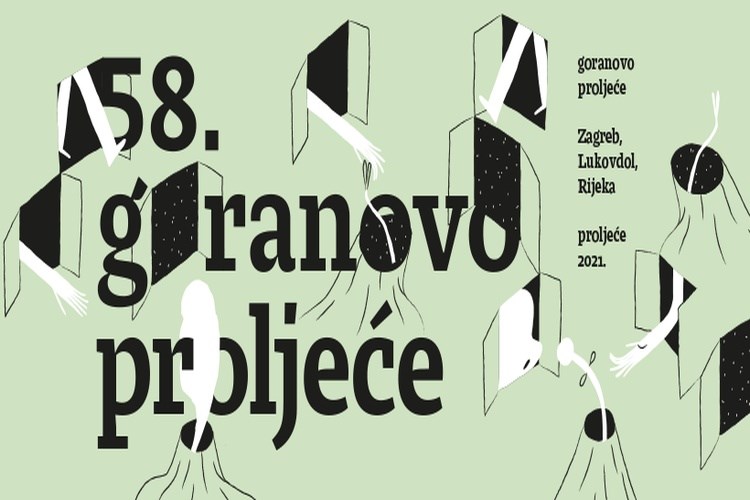 58. goranovo proljeće

goranovo proljeće

Zagreb, Lukovdol, Rijeka

proljeće 2021.